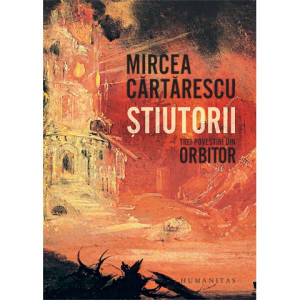 MIRCEA CĂRTĂRESCU

ȘTIUTORII

TREI POVESTIRI DIN

ORBITOR

HUMANITAS